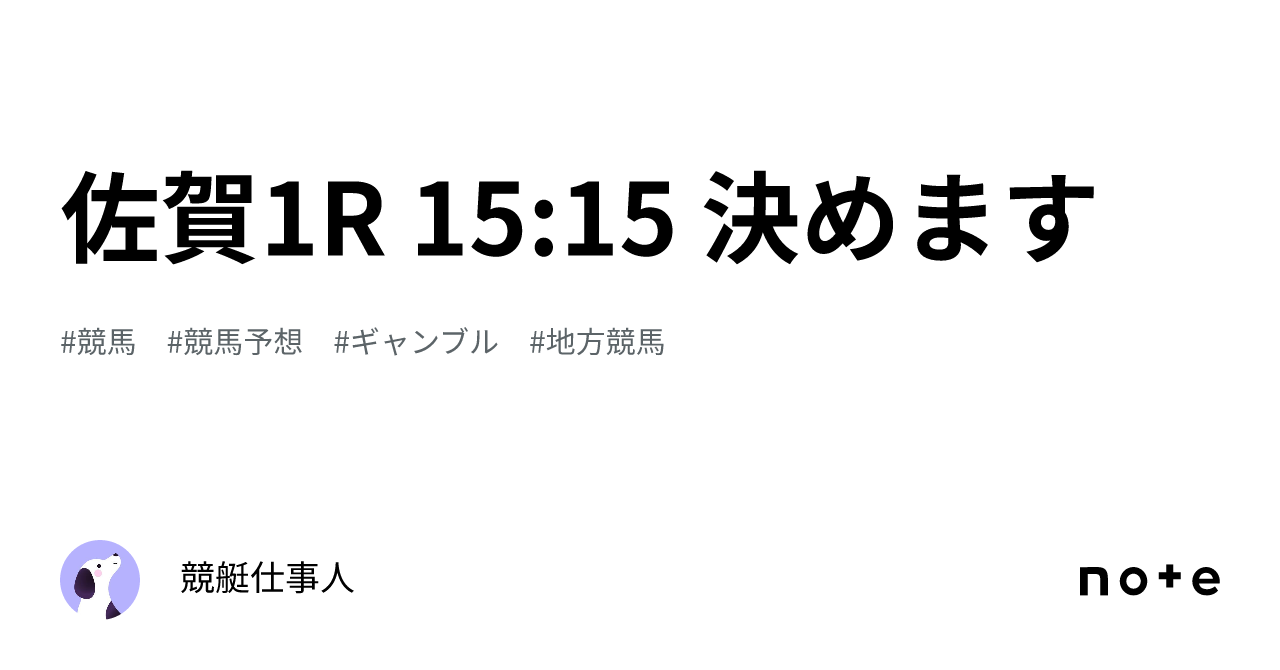 佐賀1R 15:15 決めます

#競馬　#競馬予想　#ギャンブル　#地方競馬

競艇仕事人

note